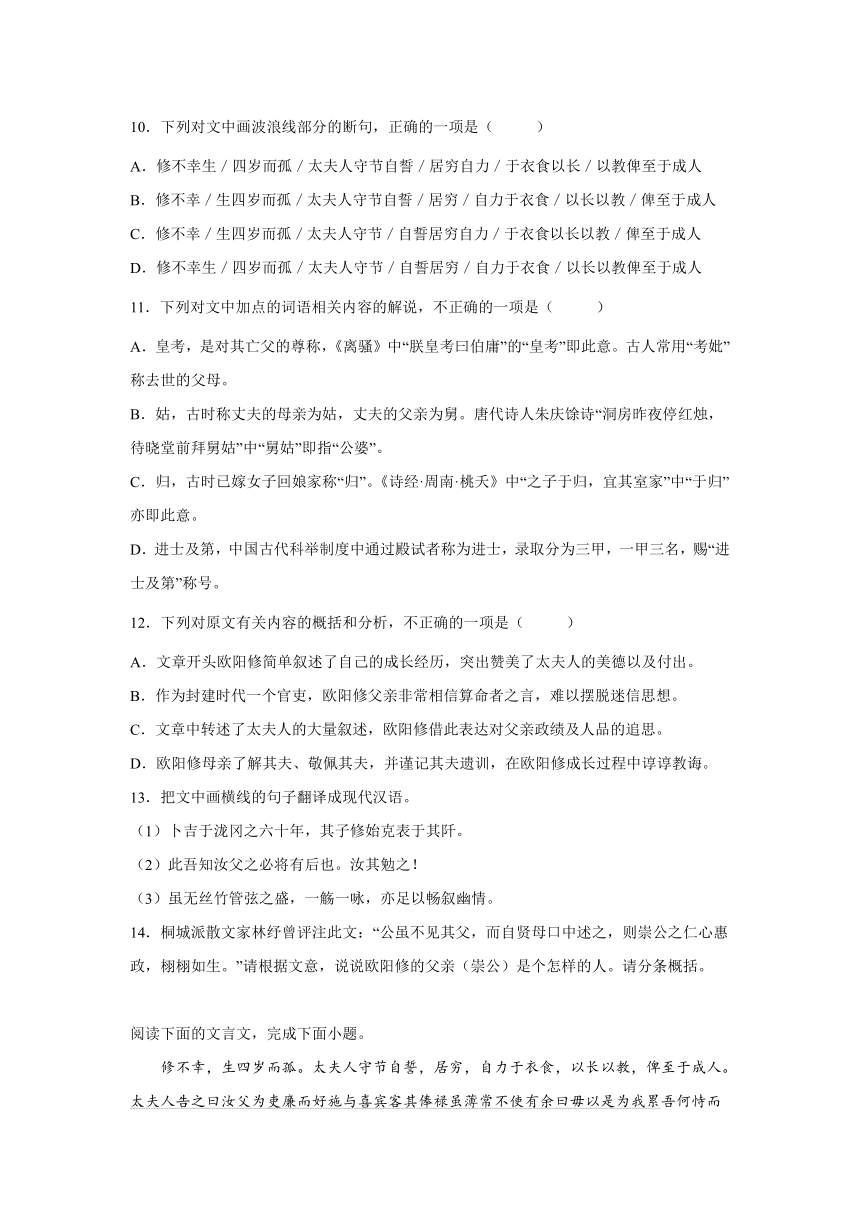 10．下列对文中画波浪线部分的断句，正确的一项是（　　）

A．修不幸生 / 四岁而孤 / 太夫人守节自誓 / 居穷自力 / 于衣食以长 / 以教俾至于成人

B．修不幸 / 生四岁而孤 / 太夫人守节自誓 / 居穷 / 自力于衣食 / 以长以教 / 俾至于成人

C．修不幸 / 生四岁而孤 / 太夫人守节 / 自誓居穷自力 / 于衣食以长以教 / 俾至于成人

D．修不幸生 / 四岁而孤 / 太夫人守节 / 自誓居穷 / 自力于衣食 / 以长以教俾至于成人

11．下列对文中加点的词语相关内容的解说，不正确的一项是（　　）

A．皇考，是对其亡父的尊称，《离骚》中“朕皇考曰伯庸”的“皇考”即此意。古人常用“考妣”称去世的父母。

B．姑，古时称丈夫的母亲为姑，丈夫的父亲为舅。唐代诗人朱庆馀诗“洞房昨夜停红烛，待晓堂前拜舅姑”中“舅姑”即指“公婆”。

C．归，古时已嫁女子回娘家称“归”。《诗经·周南·桃夭》中“之子于归，宜其室家”中“于归”亦即此意。

D．进士及第，中国古代科举制度中通过殿试者称为进士，录取分为三甲，一甲三名，赐“进士及第”称号。

12．下列对原文有关内容的概括和分析，不正确的一项是（　　）

A．文章开头欧阳修简单叙述了自己的成长经历，突出赞美了太夫人的美德以及付出。

B．作为封建时代一个官吏，欧阳修父亲非常相信算命者之言，难以摆脱迷信思想。

C．文章中转述了太夫人的大量叙述，欧阳修借此表达对父亲政绩及人品的追思。

D．欧阳修母亲了解其夫、敬佩其夫，并谨记其夫遗训，在欧阳修成长过程中谆谆教诲。

13．把文中画横线的句子翻译成现代汉语。

（1）卜吉于泷冈之六十年，其子修始克表于其阡。

（2）此吾知汝父之必将有后也。汝其勉之！

（3）虽无丝竹管弦之盛，一觞一咏，亦足以畅叙幽情。

14．桐城派散文家林纾曾评注此文：“公虽不见其父，而自贤母口中述之，则崇公之仁心惠政，栩栩如生。”请根据文意，说说欧阳修的父亲（崇公）是个怎样的人。请分条概括。

阅读下面的文言文，完成下面小题。

修不幸，生四岁而孤。太夫人守节自誓，居穷，自力于衣食，以长以教，俾至于成人。太夫人告之曰汝父为吏廉而好施与喜宾客其俸禄虽薄常不使有余曰毋以是为我累吾何恃而